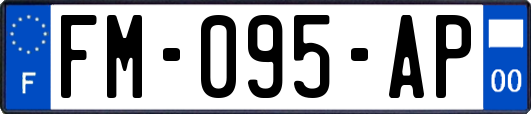 F

FM-095-AP

00